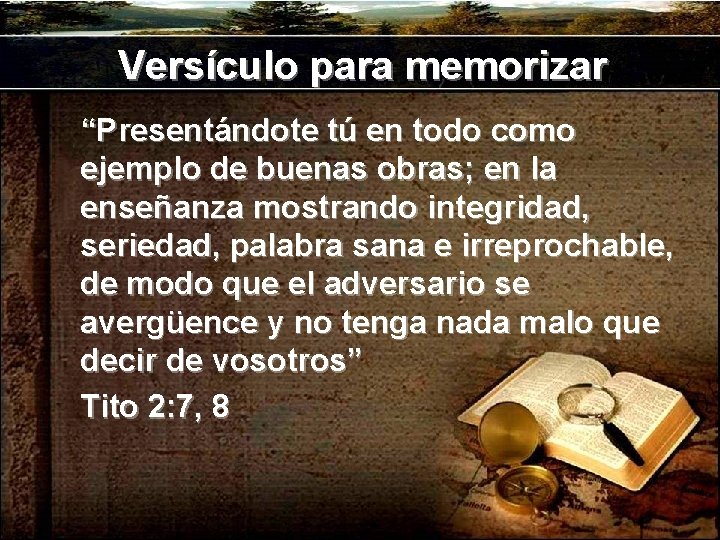 Versículo para memorizar

“Presentándote tú en todo como ejemplo de buenas obras; en la enseñanza mostrando integridad, seriedad, palabra sana e irreprochable, de modo que el adversario se avergüence y no tenga nada malo que decir de vosotros”
Tito 2:7, 8